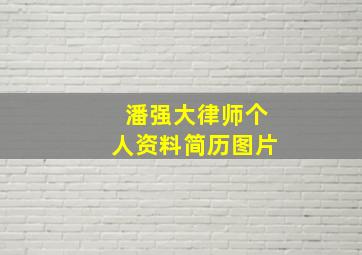 潘强大律师个人资料简历图片